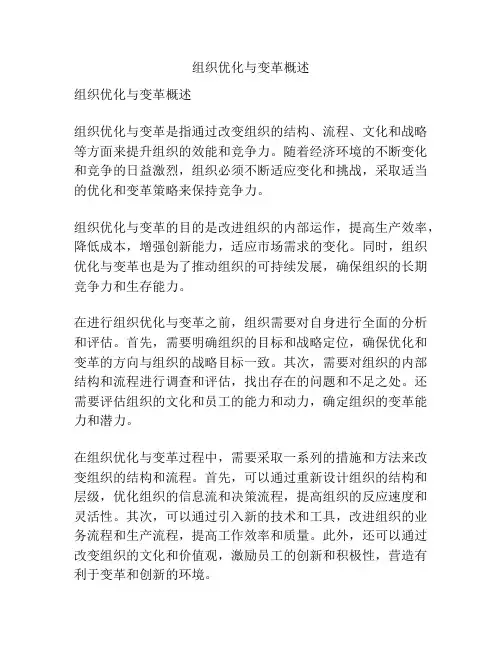 组织优化与变革概述

组织优化与变革概述

组织优化与变革是指通过改变组织的结构、流程、文化和战略等方面来提升组织的效能和竞争力。随着经济环境的不断变化和竞争的日益激烈，组织必须不断适应变化和挑战，采取适当的优化和变革策略来保持竞争力。

组织优化与变革的目的是改进组织的内部运作，提高生产效率，降低成本，增强创新能力，适应市场需求的变化。同时，组织优化与变革也是为了推动组织的可持续发展，确保组织的长期竞争力和生存能力。

在进行组织优化与变革之前，组织需要对自身进行全面的分析和评估。首先，需要明确组织的目标和战略定位，确保优化和变革的方向与组织的战略目标一致。其次，需要对组织的内部结构和流程进行调查和评估，找出存在的问题和不足之处。还需要评估组织的文化和员工的能力和动力，确定组织的变革能力和潜力。

在组织优化与变革过程中，需要采取一系列的措施和方法来改变组织的结构和流程。首先，可以通过重新设计组织的结构和层级，优化组织的信息流和决策流程，提高组织的反应速度和灵活性。其次，可以通过引入新的技术和工具，改进组织的业务流程和生产流程，提高工作效率和质量。此外，还可以通过改变组织的文化和价值观，激励员工的创新和积极性，营造有利于变革和创新的环境。